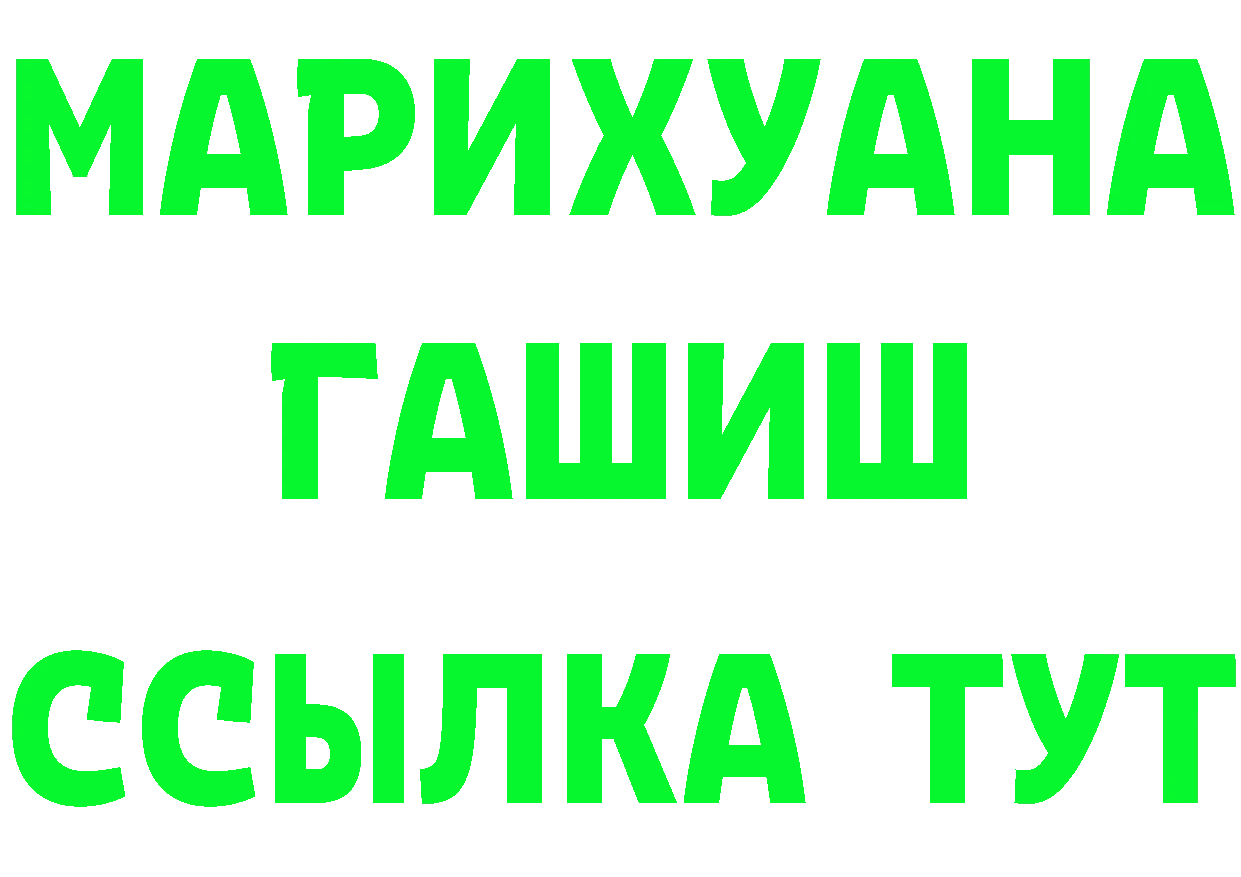 МАРИХУАНА
ГАШИШ
ССЫЛКА ТУТ